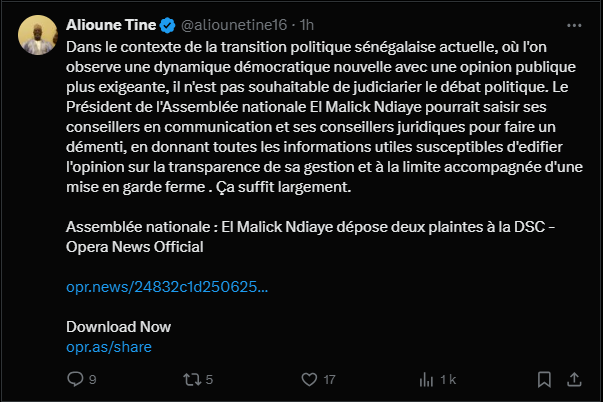 Alioune Tine @aliounetine16 · 1h

Dans le contexte de la transition politique sénégalaise actuelle, où l'on observe une dynamique démocratique nouvelle avec une opinion publique plus exigeante, il n'est pas souhaitable de judiciarier le débat politique. Le Président de l'Assemblée nationale El Malick Ndiaye pourrait saisir ses conseillers en communication et ses conseillers juridiques pour faire un démenti, en donnant toutes les informations utiles susceptibles d'edifier l'opinion sur la transparence de sa gestion et à la limite accompagnée d'une mise en garde ferme . Ça suffit largement.

Assemblée nationale : El Malick Ndiaye dépose deux plaintes à la DSC - Opera News Official

opr.news/24832c1d250625...

Download Now
opr.as/share

9 5 17 1 k